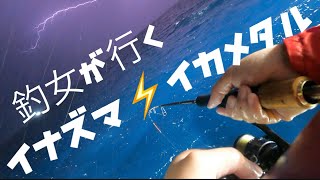 釣女が行く

イナズマ⚡イカメタル